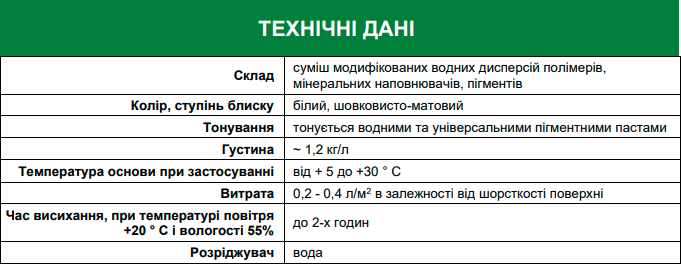 ТЕХНІЧНІ ДАНІ

| | |
|---|---|
| Склад | суміш модифікованих водних дисперсій полімерів, мінеральних наповнювачів, пігментів |
| Колір, ступінь блиску | білий, шовковисто-матовий |
| Тонування | тонується водними та універсальними пігментними пастами |
| Густина | ~ 1,2 кг/л |
| Температура основи при застосуванні | від + 5 до +30 ° С |
| Витрата | 0,2 - 0,4 л/м$^2$ в залежності від шорсткості поверхні |
| Час висихання, при температурі повітря +20 ° С і вологості 55% | до 2-х годин |
| Розріджувач | вода |